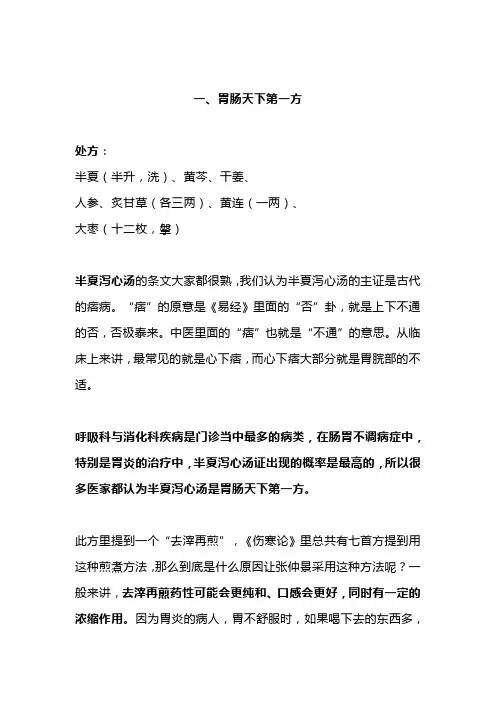 一、胃肠天下第一方

处方：
半夏（半升，洗）、黄芩、干姜、
人参、炙甘草（各三两）、黄连（一两）、
大枣（十二枚，擘）

半夏泻心汤的条文大家都很熟，我们认为半夏泻心汤的主证是古代的痞病。“痞”的原意是《易经》里面的“否”卦，就是上下不通的否，否极泰来。中医里面的“痞”也就是“不通”的意思。从临床上来讲，最常见的就是心下痞，而心下痞大部分就是胃脘部的不适。

呼吸科与消化科疾病是门诊当中最多的病类，在肠胃不调病症中，特别是胃炎的治疗中，半夏泻心汤证出现的概率是最高的，所以很多医家都认为半夏泻心汤是胃肠天下第一方。

此方里提到一个“去滓再煎”，《伤寒论》里总共有七首方提到用这种煎煮方法，那么到底是什么原因让张仲景采用这种方法呢？一般来讲，去滓再煎药性可能会更纯和、口感会更好，同时有一定的浓缩作用。因为胃炎的病人，胃不舒服时，如果喝下去的东西多，